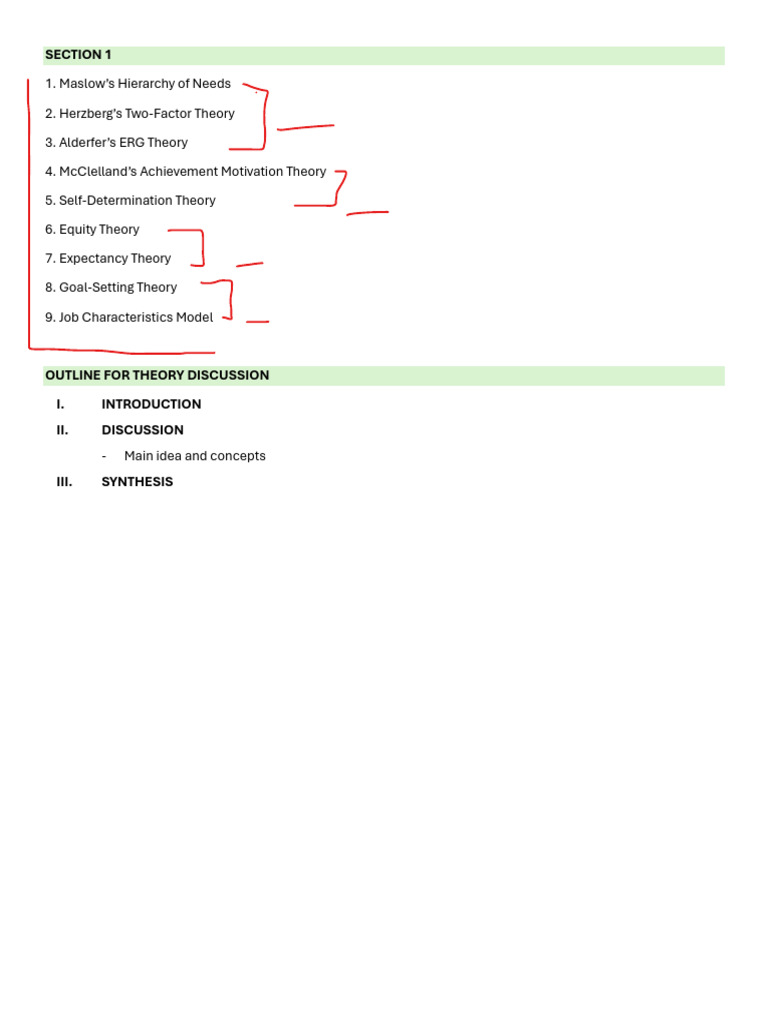 SECTION 1

1. Maslow's Hierarchy of Needs
2. Herzberg's Two-Factor Theory
3. Alderfer's ERG Theory
4. McClelland's Achievement Motivation Theory
5. Self-Determination Theory
6. Equity Theory
7. Expectancy Theory
8. Goal-Setting Theory
9. Job Characteristics Model

OUTLINE FOR THEORY DISCUSSION

I. INTRODUCTION
II. DISCUSSION
- Main idea and concepts
III. SYNTHESIS